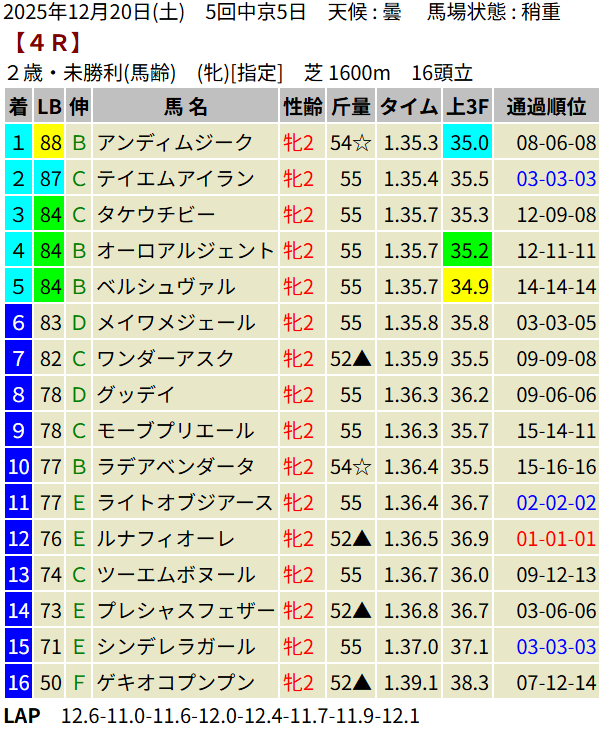 2025年12月20日(土) 5回中京5日 天候：曇 馬場状態：稍重

【4R】

2歳・未勝利(馬齢) (牝)[指定] 芝1600m 16頭立

| 着 | LB | 伸 | 馬名 | 性齢 | 斤量 | タイム | 上3F | 通過順位 |
|---|---|---|---|---|---|---|---|---|
| 1 | 88 | B | アンディムジーク | 牝2 | 54☆ | 1.35.3 | 35.0 | 08-06-08 |
| 2 | 87 | C | テイエムアイラン | 牝2 | 55 | 1.35.4 | 35.5 | 03-03-03 |
| 3 | 84 | C | タケウチビー | 牝2 | 55 | 1.35.7 | 35.3 | 12-09-08 |
| 4 | 84 | B | オーロアルジェント | 牝2 | 55 | 1.35.7 | 35.2 | 12-11-11 |
| 5 | 84 | B | ベルシュヴァル | 牝2 | 55 | 1.35.7 | 34.9 | 14-14-14 |
| 6 | 83 | D | メイワメジェール | 牝2 | 55 | 1.35.8 | 35.8 | 03-03-05 |
| 7 | 82 | C | ワンダーアスク | 牝2 | 52▲ | 1.35.9 | 35.5 | 09-09-08 |
| 8 | 78 | D | グッデイ | 牝2 | 55 | 1.36.3 | 36.2 | 09-06-06 |
| 9 | 78 | C | モーブプリエール | 牝2 | 55 | 1.36.3 | 35.7 | 15-14-11 |
| 10 | 77 | B | ラデアベンダータ | 牝2 | 54☆ | 1.36.4 | 35.5 | 15-16-16 |
| 11 | 77 | E | ライトオブジアース | 牝2 | 55 | 1.36.4 | 36.7 | 02-02-02 |
| 12 | 76 | E | ルナフィオーレ | 牝2 | 52▲ | 1.36.5 | 36.9 | 01-01-01 |
| 13 | 74 | C | ツーエムボヌール | 牝2 | 55 | 1.36.7 | 36.0 | 09-12-13 |
| 14 | 73 | E | プレシャスフェザー | 牝2 | 52▲ | 1.36.8 | 36.7 | 03-06-06 |
| 15 | 71 | E | シンデレラガール | 牝2 | 55 | 1.37.0 | 37.1 | 03-03-03 |
| 16 | 50 | F | ゲキオコプンプン | 牝2 | 52▲ | 1.39.1 | 38.3 | 07-12-14 |

LAP 12.6-11.0-11.6-12.0-12.4-11.7-11.9-12.1